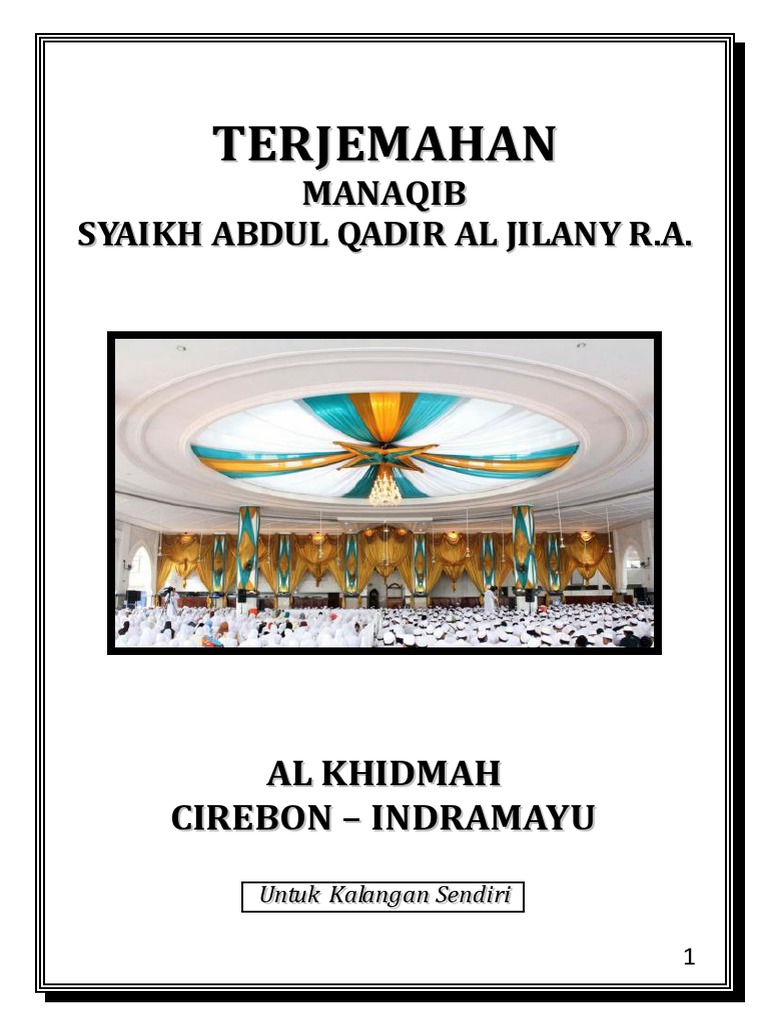 TERJEMAHAN
MANAQIB
SYAIKH ABDUL QADIR AL JILANY R.A.

AL KHIDMAH
CIREBON – INDRAMAYU

Untuk Kalangan Sendiri

1